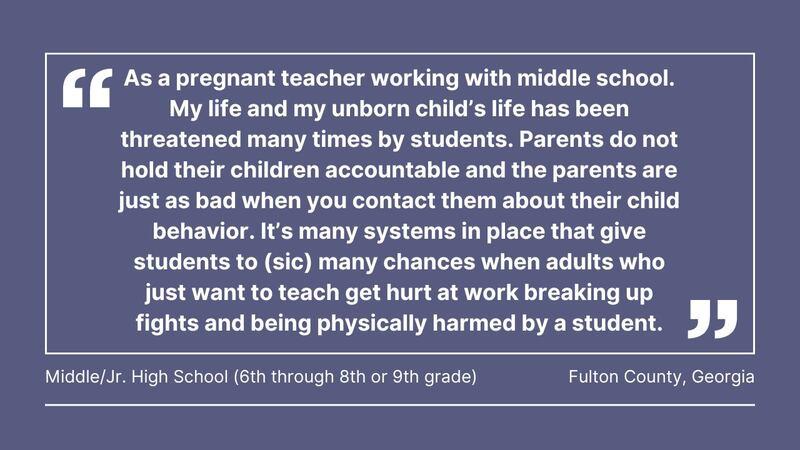 “ As a pregnant teacher working with middle school. My life and my unborn child’s life has been threatened many times by students. Parents do not hold their children accountable and the parents are just as bad when you contact them about their child behavior. It’s many systems in place that give students to (sic) many chances when adults who just want to teach get hurt at work breaking up fights and being physically harmed by a student. ”

Middle/Jr. High School (6th through 8th or 9th grade)

Fulton County, Georgia